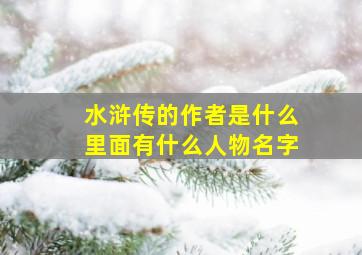 水浒传的作者是什么
里面有什么人物名字